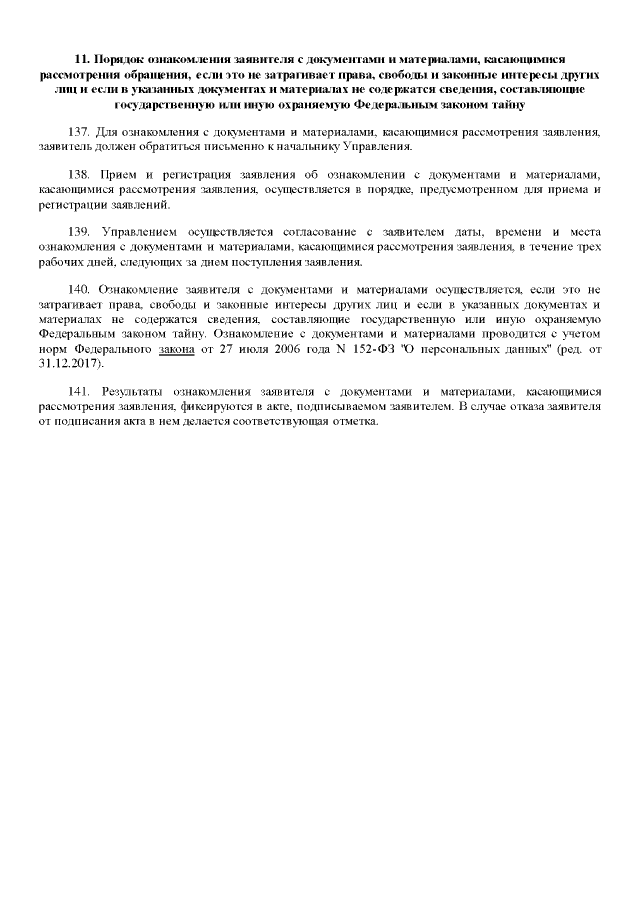 11. Порядок ознакомления заявителя с документами и материалами, касающимися рассмотрения обращения, если это не затрагивает права, свободы и законные интересы других лиц и если в указанных документах и материалах не содержатся сведения, составляющие государственную или иную охраняемую Федеральным законом тайну

137. Для ознакомления с документами и материалами, касающимися рассмотрения заявления, заявитель должен обратиться письменно к начальнику Управления.

138. Прием и регистрация заявления об ознакомлении с документами и материалами, касающимися рассмотрения заявления, осуществляется в порядке, предусмотренном для приема и регистрации заявлений.

139. Управлением осуществляется согласование с заявителем даты, времени и места ознакомления с документами и материалами, касающимися рассмотрения заявления, в течение трех рабочих дней, следующих за днем поступления заявления.

140. Ознакомление заявителя с документами и материалами осуществляется, если это не затрагивает права, свободы и законные интересы других лиц и если в указанных документах и материалах не содержатся сведения, составляющие государственную или иную охраняемую Федеральным законом тайну. Ознакомление с документами и материалами проводится с учетом норм Федерального закона от 27 июля 2006 года N 152-ФЗ "О персональных данных" (ред. от 31.12.2017).

141. Результаты ознакомления заявителя с документами и материалами, касающимися рассмотрения заявления, фиксируются в акте, подписываемом заявителем. В случае отказа заявителя от подписания акта в нем делается соответствующая отметка.